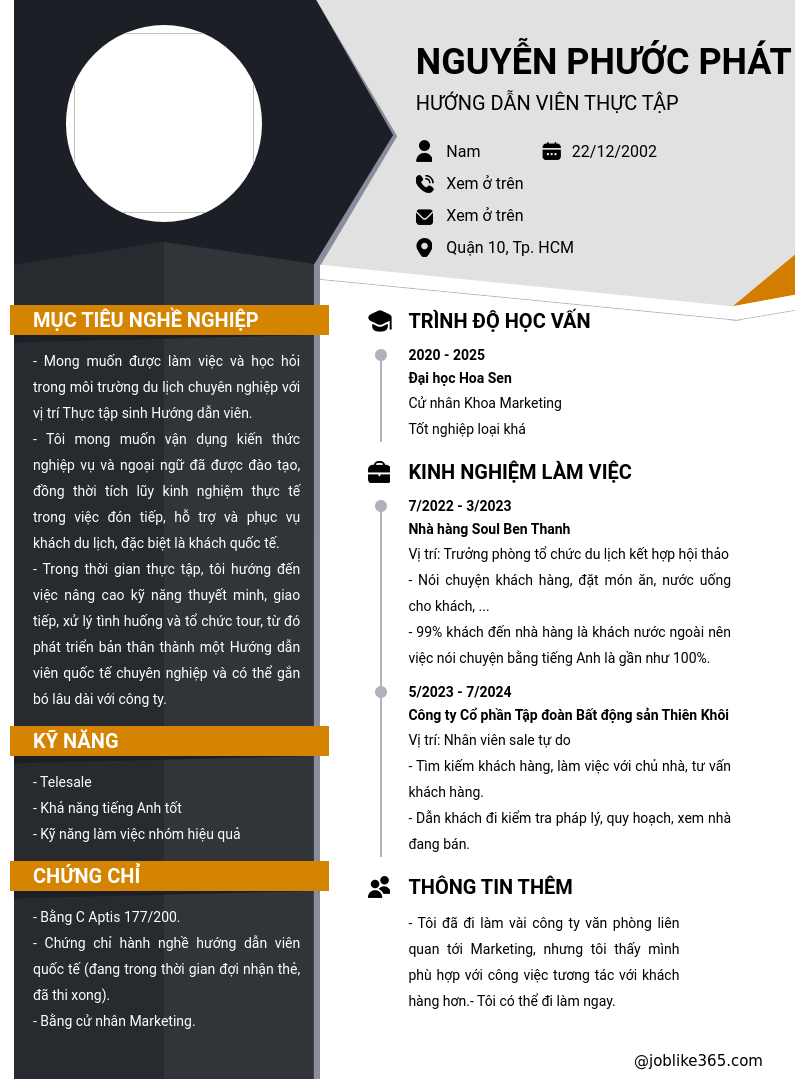 NGUYỄN PHƯỚC PHÁT

HƯỚNG DẪN VIÊN THỰC TẬP

Nam

22/12/2002

Xem ở trên

Xem ở trên

Quận 10, Tp. HCM

MỤC TIÊU NGHỀ NGHIỆP

- Mong muốn được làm việc và học hỏi trong môi trường du lịch chuyên nghiệp với vị trí Thực tập sinh Hướng dẫn viên.

- Tôi mong muốn vận dụng kiến thức nghiệp vụ và ngoại ngữ đã được đào tạo, đồng thời tích lũy kinh nghiệm thực tế trong việc đón tiếp, hỗ trợ và phục vụ khách du lịch, đặc biệt là khách quốc tế.

- Trong thời gian thực tập, tôi hướng đến việc nâng cao kỹ năng thuyết minh, giao tiếp, xử lý tình huống và tổ chức tour, từ đó phát triển bản thân thành một Hướng dẫn viên quốc tế chuyên nghiệp và có thể gắn bó lâu dài với công ty.

KỸ NĂNG

- Telesale
- Khả năng tiếng Anh tốt
- Kỹ năng làm việc nhóm hiệu quả

CHỨNG CHỈ

- Bằng C Aptis 177/200.

- Chứng chỉ hành nghề hướng dẫn viên quốc tế (đang trong thời gian đợi nhận thẻ, đã thi xong).

- Bằng cử nhân Marketing.

TRÌNH ĐỘ HỌC VẤN

2020 - 2025
Đại học Hoa Sen
Cử nhân Khoa Marketing
Tốt nghiệp loại khá

KINH NGHIỆM LÀM VIỆC

7/2022 - 3/2023
Nhà hàng Soul Ben Thanh
Vị trí: Trưởng phòng tổ chức du lịch kết hợp hội thảo
- Nói chuyện khách hàng, đặt món ăn, nước uống cho khách, ...
- 99% khách đến nhà hàng là khách nước ngoài nên việc nói chuyện bằng tiếng Anh là gần như 100%.

5/2023 - 7/2024
Công ty Cổ phần Tập đoàn Bất động sản Thiên Khôi
Vị trí: Nhân viên sale tự do
- Tìm kiếm khách hàng, làm việc với chủ nhà, tư vấn khách hàng.
- Dẫn khách đi kiểm tra pháp lý, quy hoạch, xem nhà đang bán.

THÔNG TIN THÊM

- Tôi đã đi làm vài công ty văn phòng liên quan tới Marketing, nhưng tôi thấy mình phù hợp với công việc tương tác với khách hàng hơn.- Tôi có thể đi làm ngay.

@joblike365.com